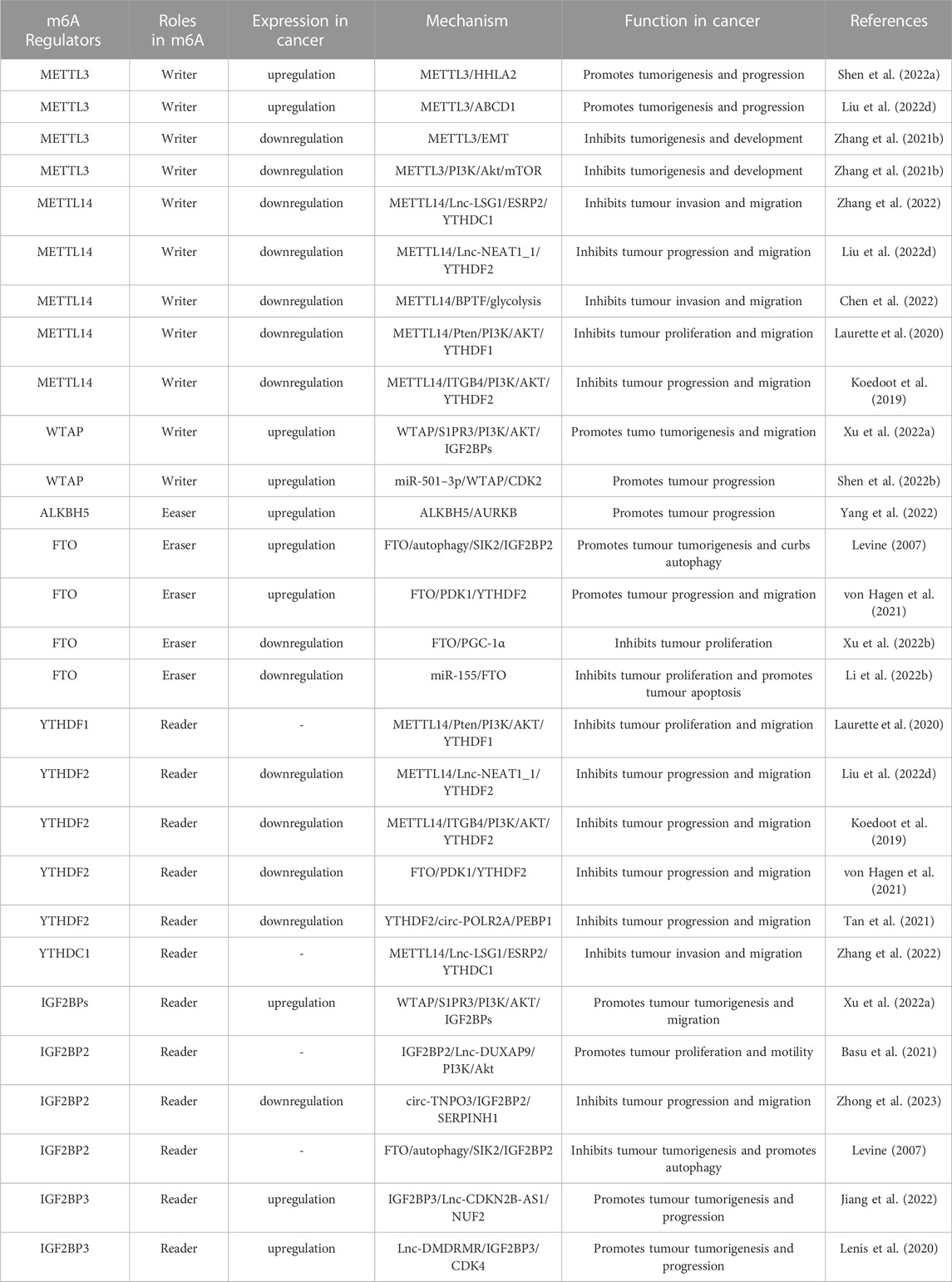 | m6A Regulators | Roles in m6A | Expression in cancer | Mechanism | Function in cancer | References |
|---|---|---|---|---|---|
| METTL3 | Writer | upregulation | METTL3/HHLA2 | Promotes tumorigenesis and progression | Shen et al. (2022a) |
| METTL3 | Writer | upregulation | METTL3/ABCD1 | Promotes tumorigenesis and progression | Liu et al. (2022d) |
| METTL3 | Writer | downregulation | METTL3/EMT | Inhibits tumorigenesis and development | Zhang et al. (2021b) |
| METTL3 | Writer | downregulation | METTL3/PI3K/Akt/mTOR | Inhibits tumorigenesis and development | Zhang et al. (2021b) |
| METTL14 | Writer | downregulation | METTL14/Lnc-LSG1/ESRP2/YTHDC1 | Inhibits tumour invasion and migration | Zhang et al. (2022) |
| METTL14 | Writer | downregulation | METTL14/Lnc-NEAT1_1/YTHDF2 | Inhibits tumour progression and migration | Liu et al. (2022d) |
| METTL14 | Writer | downregulation | METTL14/BPTF/glycolysis | Inhibits tumour invasion and migration | Chen et al. (2022) |
| METTL14 | Writer | downregulation | METTL14/Pten/PI3K/AKT/YTHDF1 | Inhibits tumour proliferation and migration | Laurette et al. (2020) |
| METTL14 | Writer | downregulation | METTL14/ITGB4/PI3K/AKT/YTHDF2 | Inhibits tumour progression and migration | Koedoot et al. (2019) |
| WTAP | Writer | upregulation | WTAP/S1PR3/PI3K/AKT/IGF2BPs | Promotes tumo tumorigenesis and migration | Xu et al. (2022a) |
| WTAP | Writer | upregulation | miR-501–3p/WTAP/CDK2 | Promotes tumour progression | Shen et al. (2022b) |
| ALKBH5 | Eeaser | upregulation | ALKBH5/AURKB | Promotes tumour progression | Yang et al. (2022) |
| FTO | Eraser | upregulation | FTO/autophagy/SIK2/IGF2BP2 | Promotes tumour tumorigenesis and curbs autophagy | Levine (2007) |
| FTO | Eraser | upregulation | FTO/PDK1/YTHDF2 | Promotes tumour progression and migration | von Hagen et al. (2021) |
| FTO | Eraser | downregulation | FTO/PGC-1α | Inhibits tumour proliferation | Xu et al. (2022b) |
| FTO | Eraser | downregulation | miR-155/FTO | Inhibits tumour proliferation and promotes tumour apoptosis | Li et al. (2022b) |
| YTHDF1 | Reader | - | METTL14/Pten/PI3K/AKT/YTHDF1 | Inhibits tumour proliferation and migration | Laurette et al. (2020) |
| YTHDF2 | Reader | downregulation | METTL14/Lnc-NEAT1_1/YTHDF2 | Inhibits tumour progression and migration | Liu et al. (2022d) |
| YTHDF2 | Reader | downregulation | METTL14/ITGB4/PI3K/AKT/YTHDF2 | Inhibits tumour progression and migration | Koedoot et al. (2019) |
| YTHDF2 | Reader | downregulation | FTO/PDK1/YTHDF2 | Inhibits tumour progression and migration | von Hagen et al. (2021) |
| YTHDF2 | Reader | downregulation | YTHDF2/circ-POLR2A/PEBP1 | Inhibits tumour progression and migration | Tan et al. (2021) |
| YTHDC1 | Reader | - | METTL14/Lnc-LSG1/ESRP2/YTHDC1 | Inhibits tumour invasion and migration | Zhang et al. (2022) |
| IGF2BPs | Reader | upregulation | WTAP/S1PR3/PI3K/AKT/IGF2BPs | Promotes tumour tumorigenesis and migration | Xu et al. (2022a) |
| IGF2BP2 | Reader | - | IGF2BP2/Lnc-DUXAP9/PI3K/Akt | Promotes tumour proliferation and motility | Basu et al. (2021) |
| IGF2BP2 | Reader | downregulation | circ-TNPO3/IGF2BP2/SERPINH1 | Inhibits tumour progression and migration | Zhong et al. (2023) |
| IGF2BP2 | Reader | - | FTO/autophagy/SIK2/IGF2BP2 | Inhibits tumour tumorigenesis and promotes autophagy | Levine (2007) |
| IGF2BP3 | Reader | upregulation | IGF2BP3/Lnc-CDKN2B-AS1/NUF2 | Promotes tumour tumorigenesis and progression | Jiang et al. (2022) |
| IGF2BP3 | Reader | upregulation | Lnc-DMDRMR/IGF2BP3/CDK4 | Promotes tumour tumorigenesis and progression | Lenis et al. (2020) |